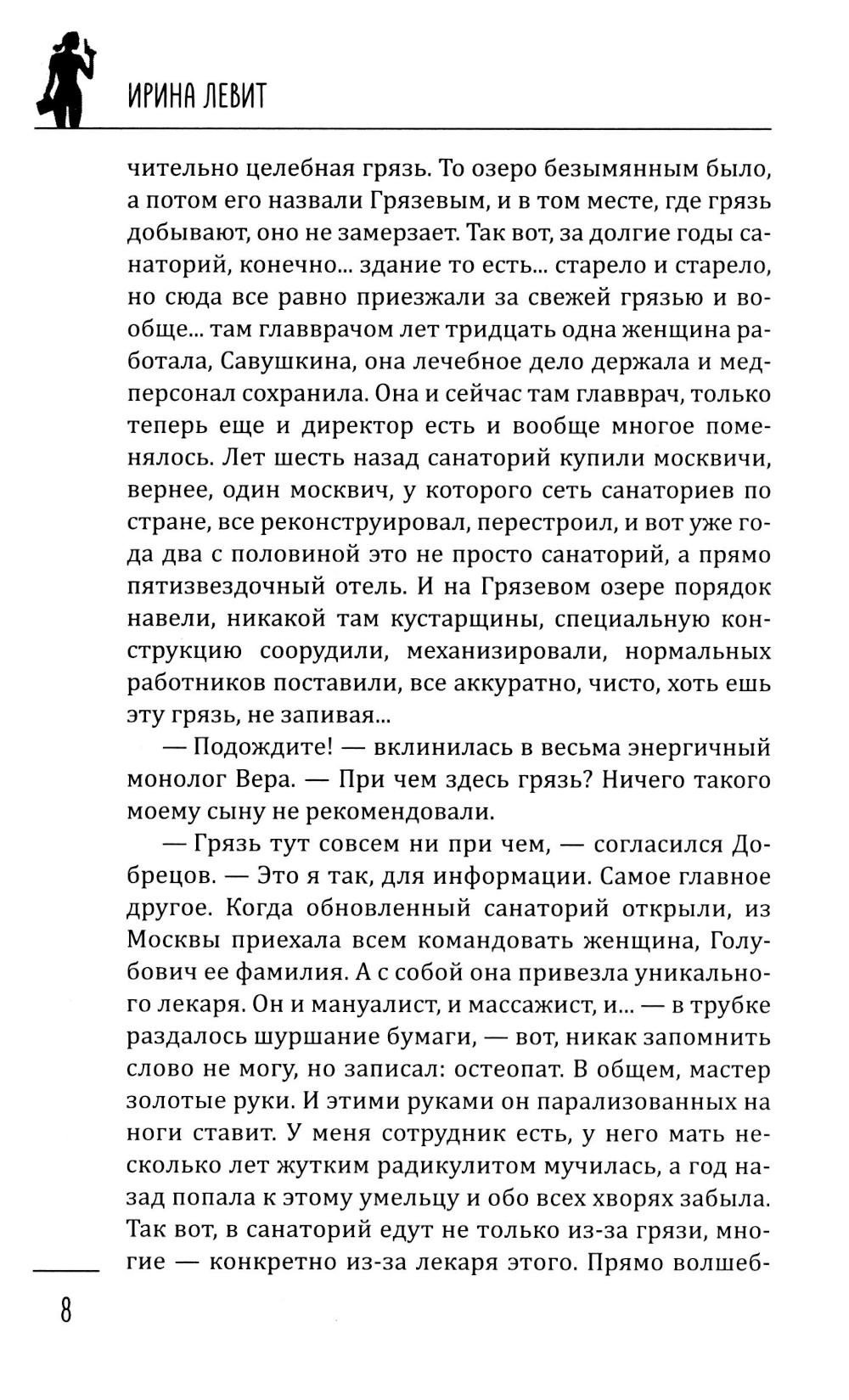 ИРИНА ЛЕВИТ

чительно целебная грязь. То озеро безымянным было, а потом его назвали Грязевым, и в том месте, где грязь добывают, оно не замерзает. Так вот, за долгие годы санаторий, конечно... здание то есть... старело и старело, но сюда все равно приезжали за свежей грязью и вообще... там главврачом лет тридцать одна женщина работала, Савушкина, она лечебное дело держала и медперсонал сохранила. Она и сейчас там главврач, только теперь еще и директор есть и вообще многое поменялось. Лет шесть назад санаторий купили москвичи, вернее, один москвич, у которого сеть санаториев по стране, все реконструировал, перестроил, и вот уже года два с половиной это не просто санаторий, а прямо пятизвездочный отель. И на Грязевом озере порядок навели, никакой там кустарщины, специальную конструкцию соорудили, механизировали, нормальных работников поставили, все аккуратно, чисто, хоть ешь эту грязь, не запивая...

— Подождите! — вклинилась в весьма энергичный монолог Вера. — При чем здесь грязь? Ничего такого моему сыну не рекомендовали.

— Грязь тут совсем ни при чем, — согласился Добрецов. — Это я так, для информации. Самое главное другое. Когда обновленный санаторий открыли, из Москвы приехала всем командовать женщина, Голубович ее фамилия. А с собой она привезла уникального лекаря. Он и мануалист, и массажист, и... — в трубке раздалось шуршание бумаги, — вот, никак запомнить слово не могу, но записал: остеопат. В общем, мастер золотые руки. И этими руками он парализованных на ноги ставит. У меня сотрудник есть, у него мать несколько лет жутким радикулитом мучилась, а год назад попала к этому умельцу и обо всех хворях забыла. Так вот, в санаторий едут не только из-за грязи, многие — конкретно из-за лекаря этого. Прямо волшеб-

8